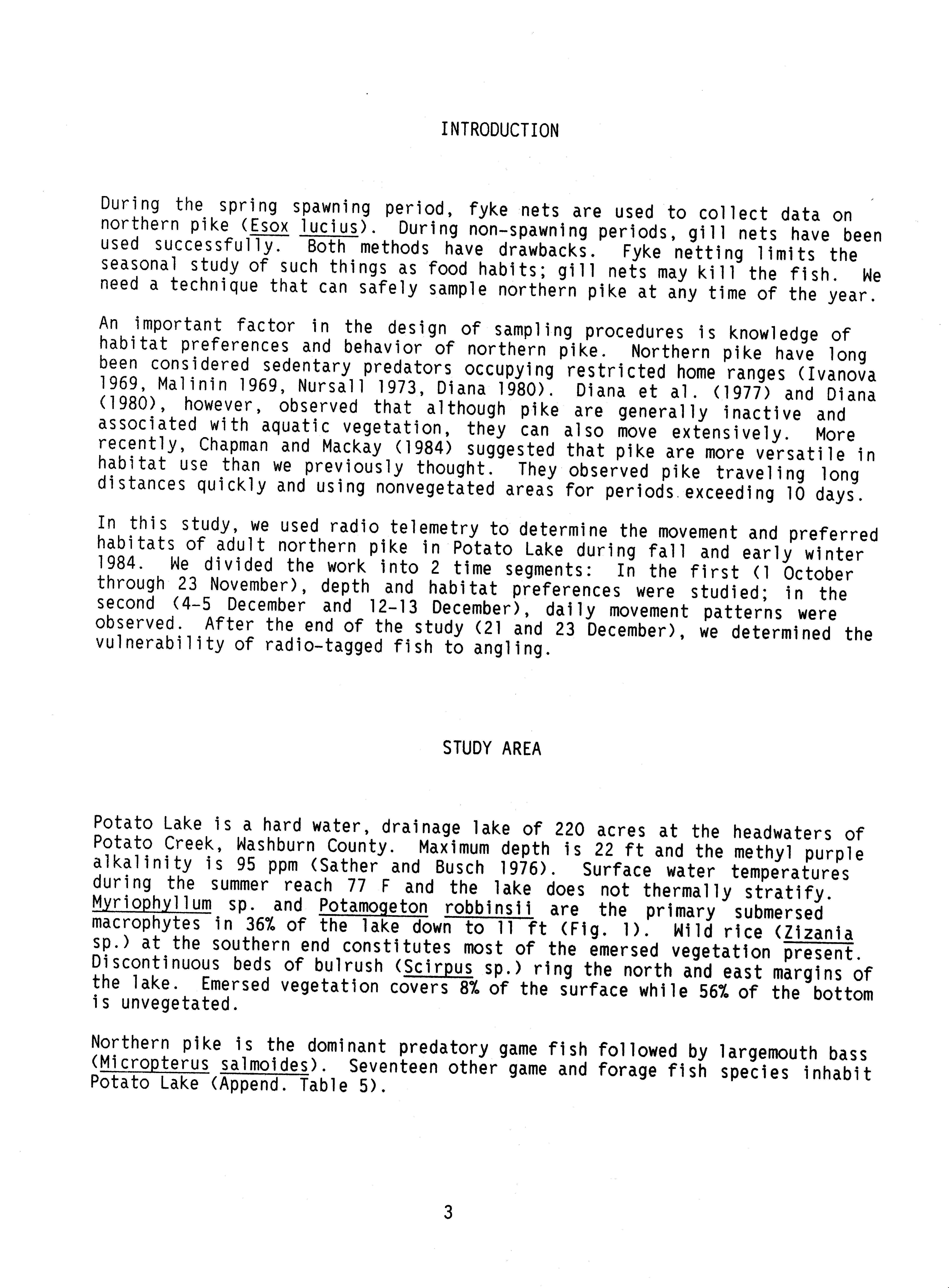 INTRODUCTION

During the spring spawning period, fyke nets are used to collect data on northern pike (Esox lucius). During non-spawning periods, gill nets have been used successfully. Both methods have drawbacks. Fyke netting limits the seasonal study of such things as food habits; gill nets may kill the fish. We need a technique that can safely sample northern pike at any time of the year.

An important factor in the design of sampling procedures is knowledge of habitat preferences and behavior of northern pike. Northern pike have long been considered sedentary predators occupying restricted home ranges (Ivanova 1969, Malinin 1969, Nursall 1973, Diana 1980). Diana et al. (1977) and Diana (1980), however, observed that although pike are generally inactive and associated with aquatic vegetation, they can also move extensively. More recently, Chapman and Mackay (1984) suggested that pike are more versatile in habitat use than we previously thought. They observed pike traveling long distances quickly and using nonvegetated areas for periods exceeding 10 days.

In this study, we used radio telemetry to determine the movement and preferred habitats of adult northern pike in Potato Lake during fall and early winter 1984. We divided the work into 2 time segments: In the first (1 October through 23 November), depth and habitat preferences were studied; in the second (4-5 December and 12-13 December), daily movement patterns were observed. After the end of the study (21 and 23 December), we determined the vulnerability of radio-tagged fish to angling.

STUDY AREA

Potato Lake is a hard water, drainage lake of 220 acres at the headwaters of Potato Creek, Washburn County. Maximum depth is 22 ft and the methyl purple alkalinity is 95 ppm (Sather and Busch 1976). Surface water temperatures during the summer reach 77 F and the lake does not thermally stratify. Myriophyllum sp. and Potamogeton robbinsii are the primary submersed macrophytes in 36% of the lake down to 11 ft (Fig. 1). Wild rice (Zizania sp.) at the southern end constitutes most of the emersed vegetation present. Discontinuous beds of bulrush (Scirpus sp.) ring the north and east margins of the lake. Emersed vegetation covers 8% of the surface while 56% of the bottom is unvegetated.

Northern pike is the dominant predatory game fish followed by largemouth bass (Micropterus salmoides). Seventeen other game and forage fish species inhabit Potato Lake (Append. Table 5).

3